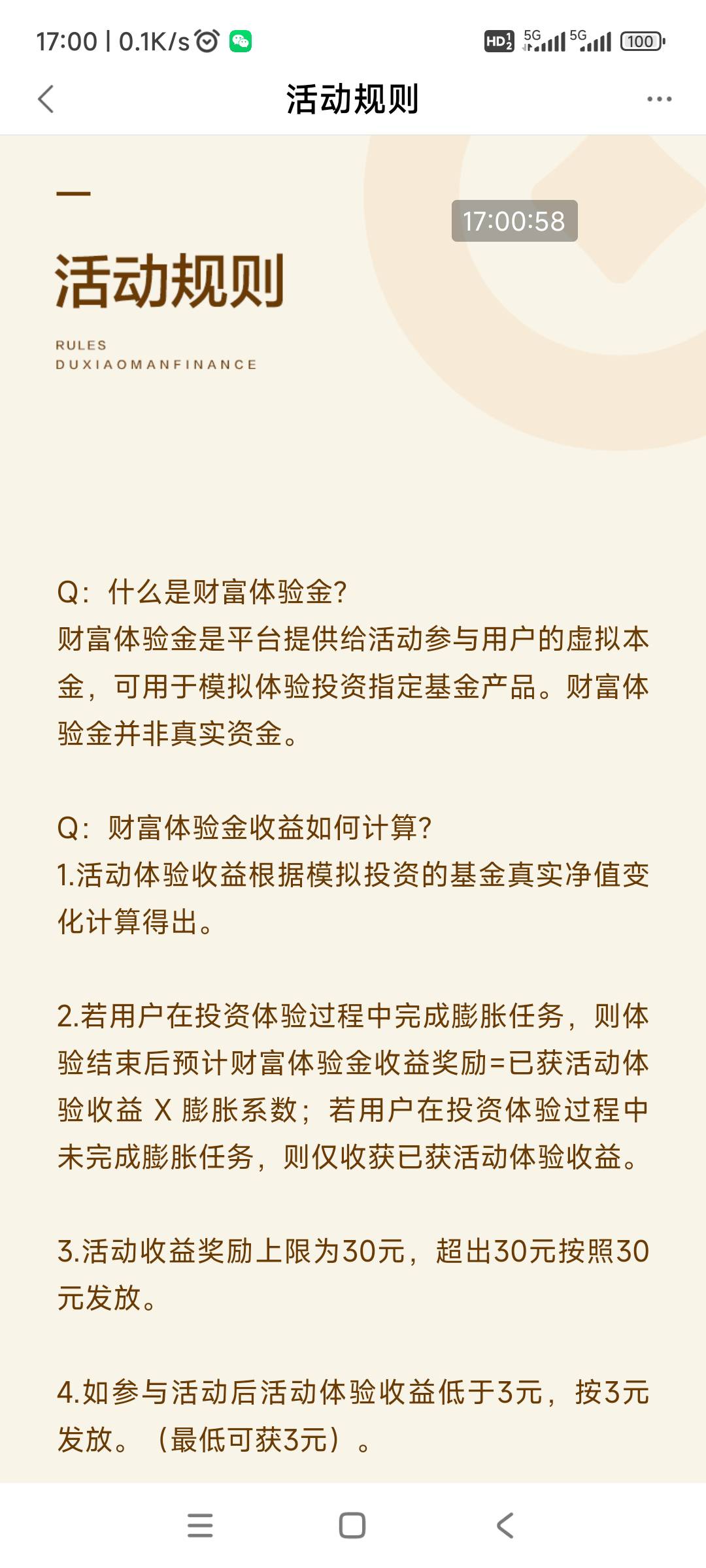 17:00 | 0.1K/s

HD 5G 5G 100

活动规则

17:00:58

活动规则

RULES
DUXIAOMANFINANCE

Q：什么是财富体验金?
财富体验金是平台提供给活动参与用户的虚拟本金，可用于模拟体验投资指定基金产品。财富体验金并非真实资金。

Q：财富体验金收益如何计算?
1.活动体验收益根据模拟投资的基金真实净值变化计算得出。

2.若用户在投资体验过程中完成膨胀任务，则体验结束后预计财富体验金收益奖励=已获活动体验收益 X 膨胀系数；若用户在投资体验过程中未完成膨胀任务，则仅收获已获活动体验收益。

3.活动收益奖励上限为30元，超出30元按照30元发放。

4.如参与活动后活动体验收益低于3元，按3元发放。（最低可获3元）。